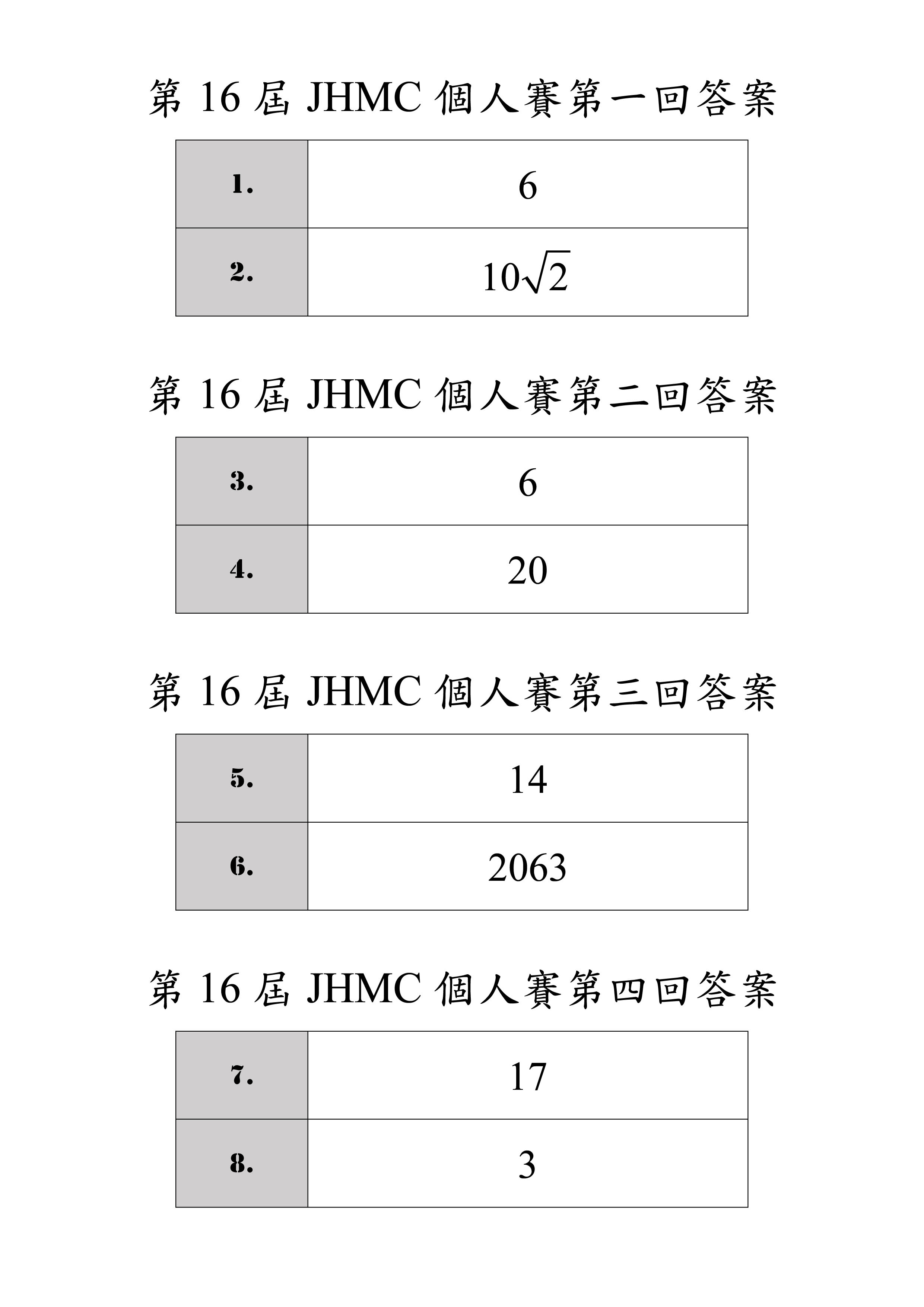 第 16 屆 JHMC 個人賽第一回答案

| 1. | 6 |
|---|---|
| 2. | $10\sqrt{2}$ |

第 16 屆 JHMC 個人賽第二回答案

| 3. | 6 |
|---|---|
| 4. | 20 |

第 16 屆 JHMC 個人賽第三回答案

| 5. | 14 |
|---|---|
| 6. | 2063 |

第 16 屆 JHMC 個人賽第四回答案

| 7. | 17 |
|---|---|
| 8. | 3 |